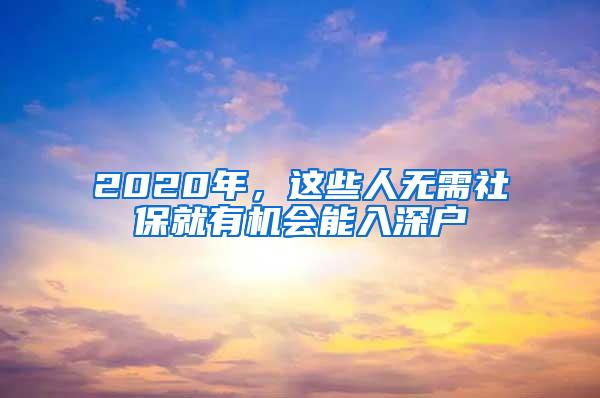 2020年，这些人无需社保就有机会能入深户